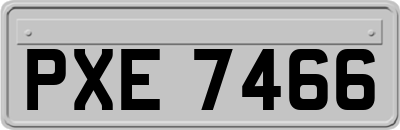 PXE 7466